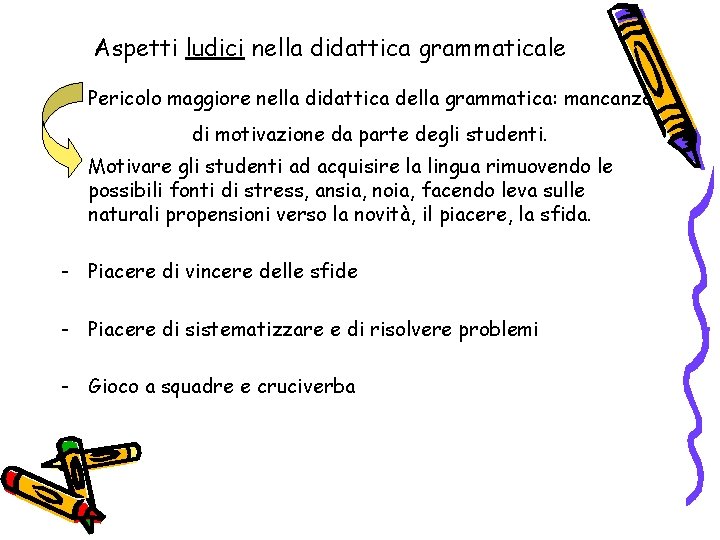 Aspetti ludici nella didattica grammaticale

Pericolo maggiore nella didattica della grammatica: mancanza di motivazione da parte degli studenti.

Motivare gli studenti ad acquisire la lingua rimuovendo le possibili fonti di stress, ansia, noia, facendo leva sulle naturali propensioni verso la novità, il piacere, la sfida.

- Piacere di vincere delle sfide

- Piacere di sistematizzare e di risolvere problemi

- Gioco a squadre e cruciverba